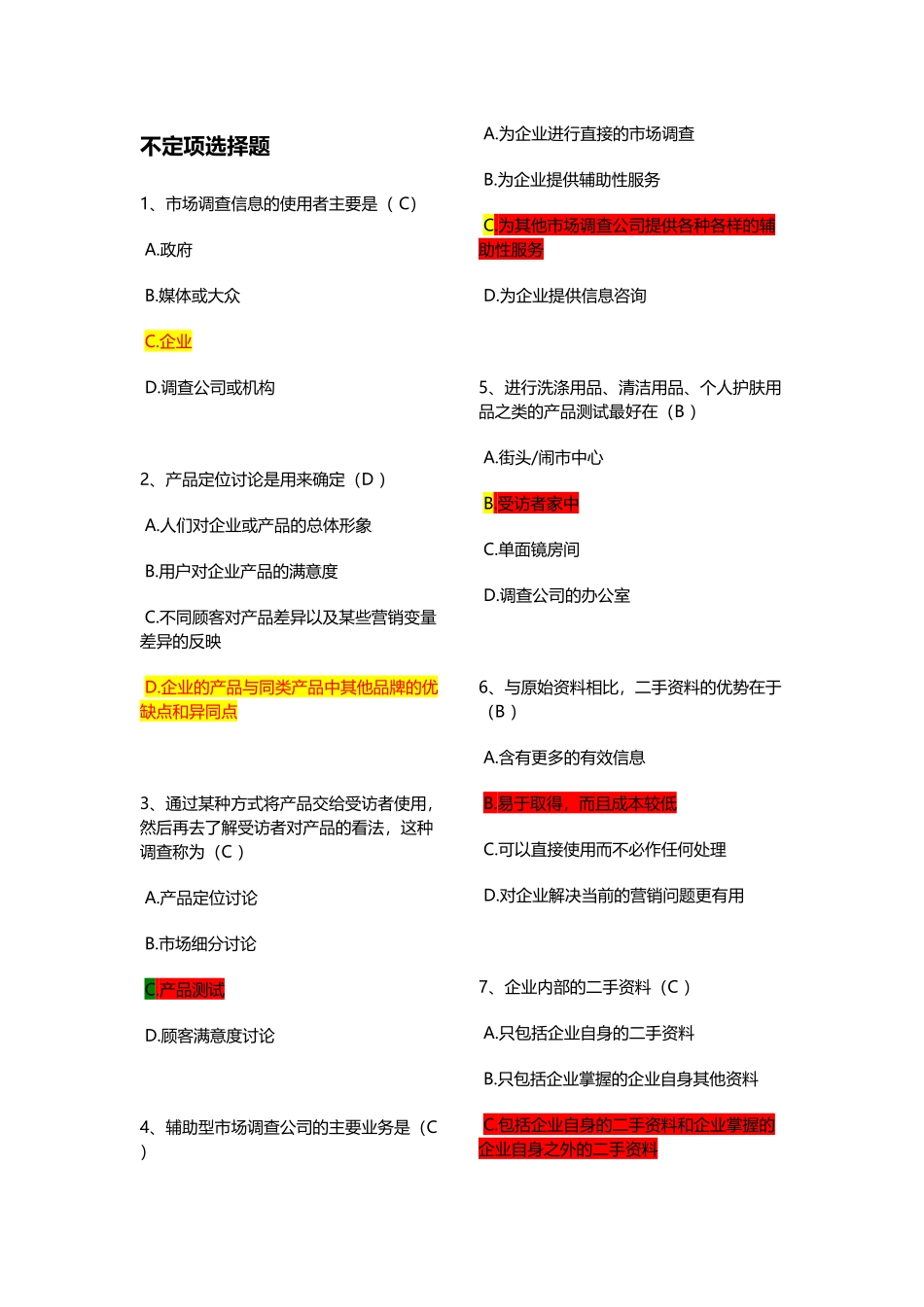 不定项选择题

1、市场调查信息的使用者主要是（ C）

A.政府

B.媒体或大众

C.企业

D.调查公司或机构

2、产品定位讨论是用来确定（D ）

A.人们对企业或产品的总体形象

B.用户对企业产品的满意度

C.不同顾客对产品差异以及某些营销变量差异的反映

D.企业的产品与同类产品中其他品牌的优缺点和异同点

3、通过某种方式将产品交给受访者使用，然后再去了解受访者对产品的看法，这种调查称为（C ）

A.产品定位讨论

B.市场细分讨论

C.产品测试

D.顾客满意度讨论

4、辅助型市场调查公司的主要业务是（C ）

A.为企业进行直接的市场调查

B.为企业提供辅助性服务

C.为其他市场调查公司提供各种各样的辅助性服务

D.为企业提供信息咨询

5、进行洗涤用品、清洁用品、个人护肤用品之类的产品测试最好在（B ）

A.街头/闹市中心

B.受访者家中

C.单面镜房间

D.调查公司的办公室

6、与原始资料相比，二手资料的优势在于（B ）

A.含有更多的有效信息

B.易于取得，而且成本较低

C.可以直接使用而不必作任何处理

D.对企业解决当前的营销问题更有用

7、企业内部的二手资料（C ）

A.只包括企业自身的二手资料

B.只包括企业掌握的企业自身其他资料

C.包括企业自身的二手资料和企业掌握的企业自身之外的二手资料